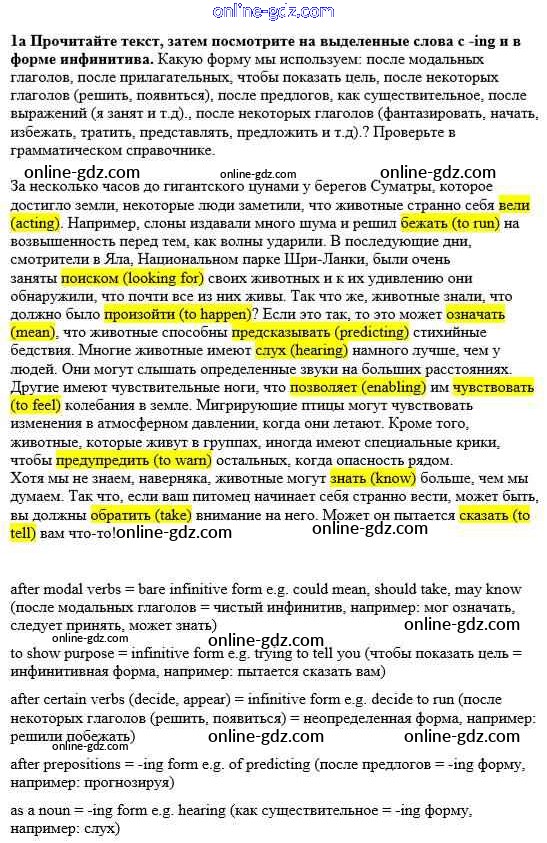 online-gdz.com

1a Прочитайте текст, затем посмотрите на выделенные слова с -ing и в форме инфинитива. Какую форму мы используем: после модальных глаголов, после прилагательных, чтобы показать цель, после некоторых глаголов (решить, появиться), после предлогов, как существительное, после выражений (я занят и т.д)., после некоторых глаголов (фантазировать, начать, избежать, тратить, представлять, предложить и т.д).? Проверьте в грамматическом справочнике.

online-gdz.com online-gdz.com online-gdz.com

За несколько часов до гигантского цунами у берегов Суматры, которое достигло земли, некоторые люди заметили, что животные странно себя вели (acting). Например, слоны издавали много шума и решил бежать (to run) на возвышенность перед тем, как волны ударили. В последующие дни, смотрители в Яла, Национальном парке Шри-Ланки, были очень заняты поиском (looking for) своих животных и к их удивлению они обнаружили, что почти все из них живы. Так что же, животные знали, что должно было произойти (to happen)? Если это так, то это может означать (mean), что животные способны предсказывать (predicting) стихийные бедствия. Многие животные имеют слух (hearing) намного лучше, чем у людей. Они могут слышать определенные звуки на больших расстояниях. Другие имеют чувствительные ноги, что позволяет (enabling) им чувствовать (to feel) колебания в земле. Мигрирующие птицы могут чувствовать изменения в атмосферном давлении, когда они летают. Кроме того, животные, которые живут в группах, иногда имеют специальные крики, чтобы предупредить (to warn) остальных, когда опасность рядом.
Хотя мы не знаем, наверняка, животные могут знать (know) больше, чем мы думаем. Так что, если ваш питомец начинает себя странно вести, может быть, вы должны обратить (take) внимание на него. Может он пытается сказать (to tell) вам что-то!online-gdz.com online-gdz.com

after modal verbs = bare infinitive form e.g. could mean, should take, may know (после модальных глаголов = чистый инфинитив, например: мог означать, следует принять, может знать) online-gdz.com

online-gdz.com online-gdz.com

to show purpose = infinitive form e.g. trying to tell you (чтобы показать цель = инфинитивная форма, например: пытается сказать вам)

after certain verbs (decide, appear) = infinitive form e.g. decide to run (после некоторых глаголов (решить, появиться) = неопределенная форма, например: решили побежать) online-gdz.com online-gdz.com

online-gdz.com

after prepositions = -ing form e.g. of predicting (после предлогов = -ing форму, например: прогнозируя)

as a noun = -ing form e.g. hearing (как существительное = -ing форму, например: слух)